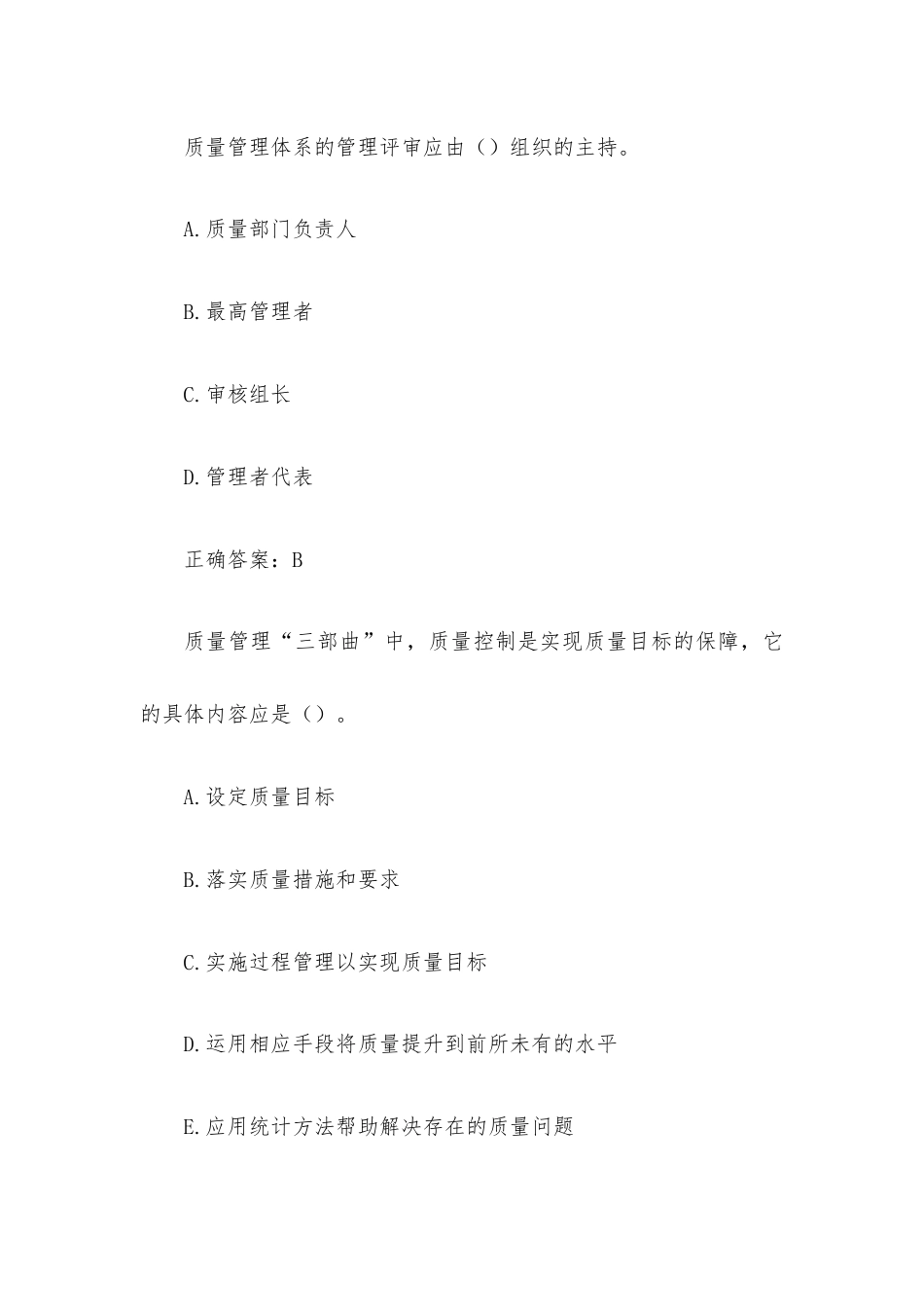 质量管理体系的管理评审应由（）组织的主持。

A.质量部门负责人

B.最高管理者

C.审核组长

D.管理者代表

正确答案：B

质量管理“三部曲”中，质量控制是实现质量目标的保障，它的具体内容应是（）。

A.设定质量目标

B.落实质量措施和要求

C.实施过程管理以实现质量目标

D.运用相应手段将质量提升到前所未有的水平

E.应用统计方法帮助解决存在的质量问题